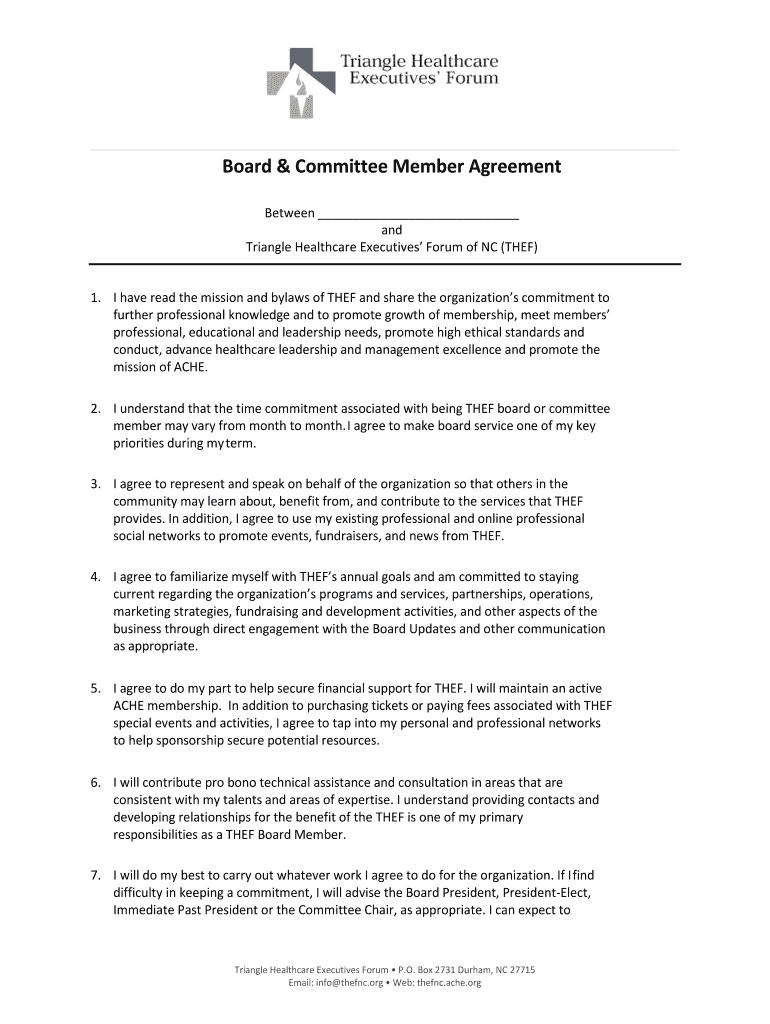 Triangle Healthcare Executives' Forum

Board & Committee Member Agreement

Between ____________________________
and
Triangle Healthcare Executives' Forum of NC (THEF)

1. I have read the mission and bylaws of THEF and share the organization's commitment to further professional knowledge and to promote growth of membership, meet members' professional, educational and leadership needs, promote high ethical standards and conduct, advance healthcare leadership and management excellence and promote the mission of ACHE.

2. I understand that the time commitment associated with being THEF board or committee member may vary from month to month. I agree to make board service one of my key priorities during my term.

3. I agree to represent and speak on behalf of the organization so that others in the community may learn about, benefit from, and contribute to the services that THEF provides. In addition, I agree to use my existing professional and online professional social networks to promote events, fundraisers, and news from THEF.

4. I agree to familiarize myself with THEF's annual goals and am committed to staying current regarding the organization's programs and services, partnerships, operations, marketing strategies, fundraising and development activities, and other aspects of the business through direct engagement with the Board Updates and other communication as appropriate.

5. I agree to do my part to help secure financial support for THEF. I will maintain an active ACHE membership. In addition to purchasing tickets or paying fees associated with THEF special events and activities, I agree to tap into my personal and professional networks to help sponsorship secure potential resources.

6. I will contribute pro bono technical assistance and consultation in areas that are consistent with my talents and areas of expertise. I understand providing contacts and developing relationships for the benefit of the THEF is one of my primary responsibilities as a THEF Board Member.

7. I will do my best to carry out whatever work I agree to do for the organization. If I find difficulty in keeping a commitment, I will advise the Board President, President-Elect, Immediate Past President or the Committee Chair, as appropriate. I can expect to

Triangle Healthcare Executives Forum • P.O. Box 2731 Durham, NC 27715
Email: info@thefnc.org • Web: thefnc.ache.org